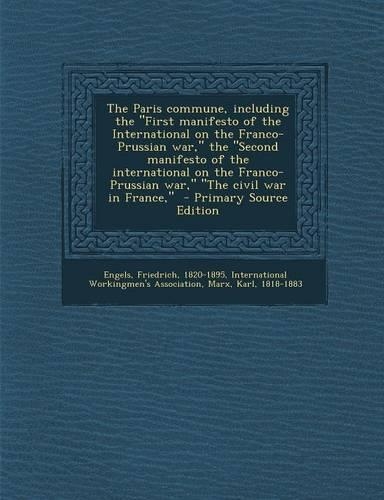 The Paris commune, including the "First manifesto of the International on the Franco-Prussian war," the "Second manifesto of the international on the Franco-Prussian war," "The civil war in France," - Primary Source Edition

Engels, Friedrich, 1820-1895, International Workingmen's Association, Marx, Karl, 1818-1883